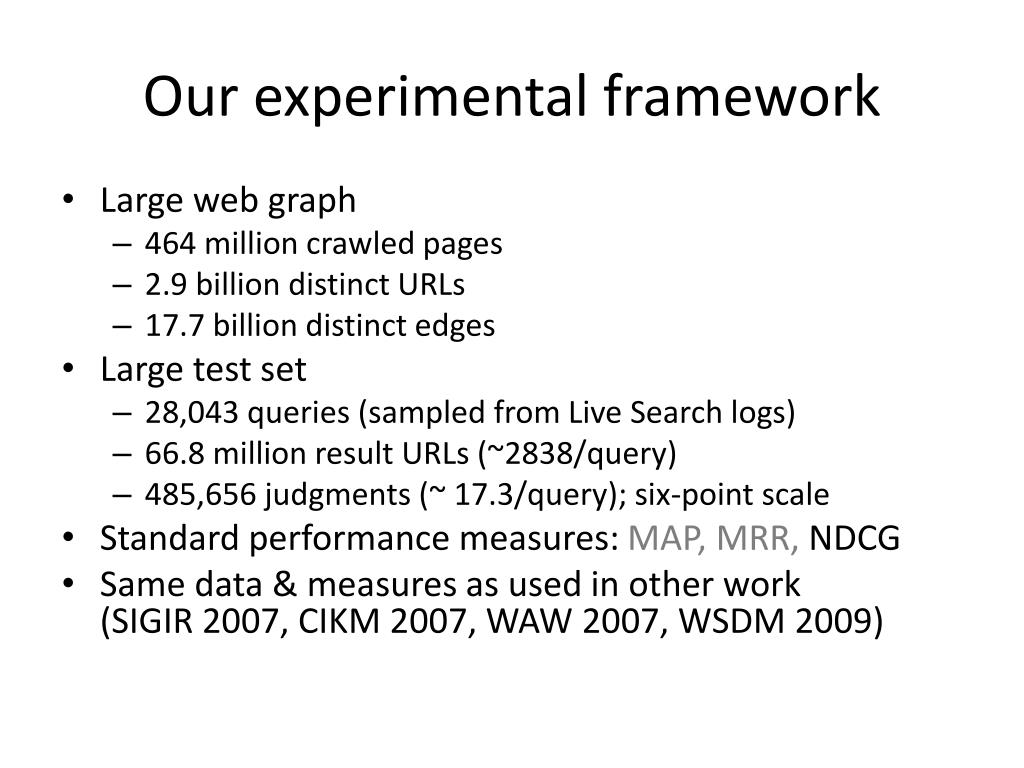 Our experimental framework

• Large web graph
– 464 million crawled pages
– 2.9 billion distinct URLs
– 17.7 billion distinct edges
• Large test set
– 28,043 queries (sampled from Live Search logs)
– 66.8 million result URLs (~2838/query)
– 485,656 judgments (~ 17.3/query); six-point scale
• Standard performance measures: MAP, MRR, NDCG
• Same data & measures as used in other work (SIGIR 2007, CIKM 2007, WAW 2007, WSDM 2009)